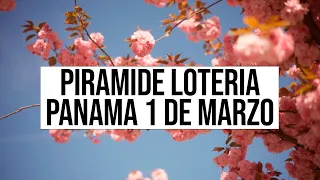 PIRAMIDE LOTERIA PANAMA 1 DE MARZO